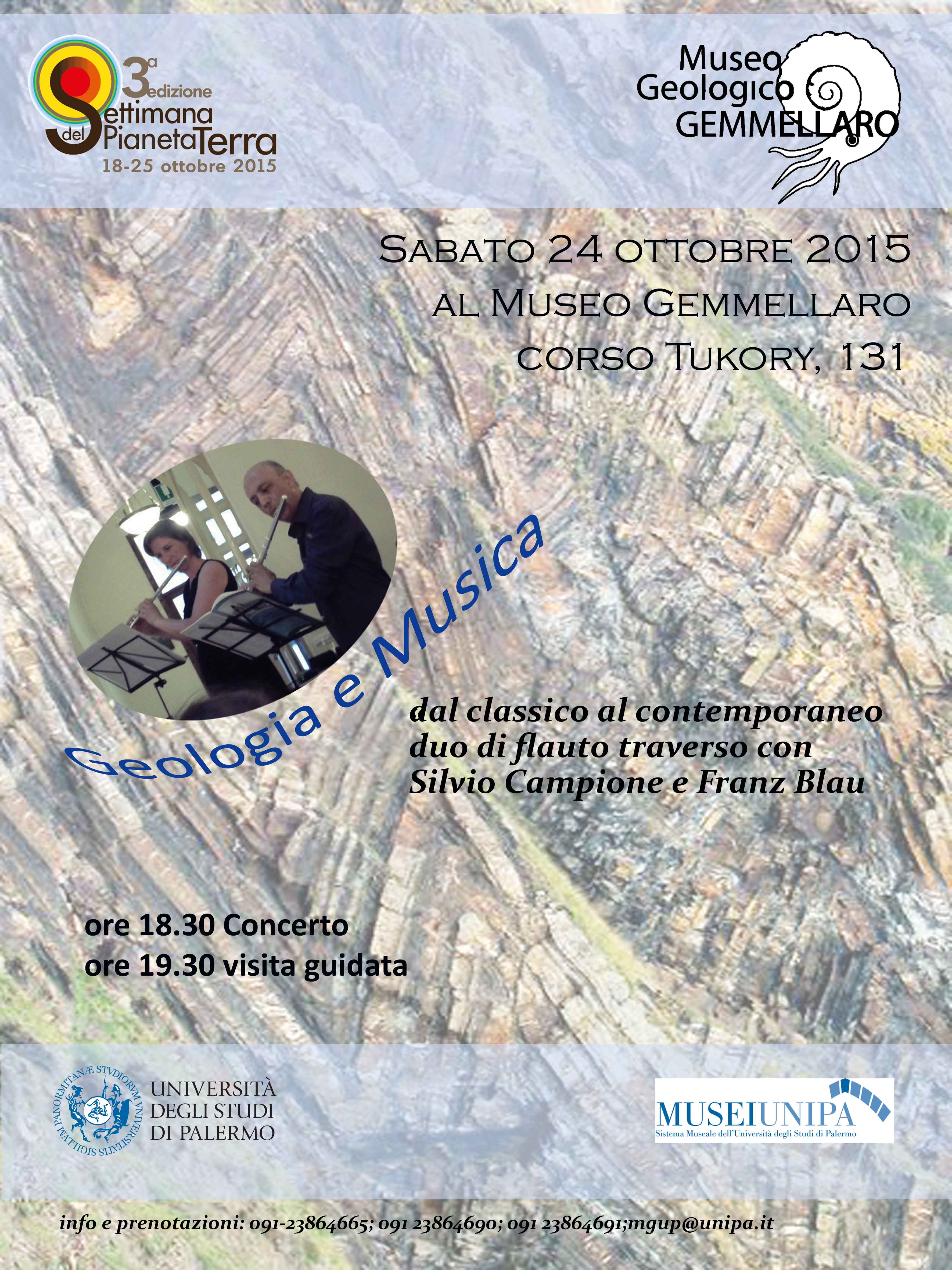 3ª edizione
Settimana del Pianeta Terra
18-25 ottobre 2015

Museo Geologico GEMMELLARO

SABATO 24 OTTOBRE 2015
AL MUSEO GEMMELLARO
CORSO TUKORY, 131

Geologia e Musica

dal classico al contemporaneo
duo di flauto traverso con
Silvio Campione e Franz Blau

ore 18.30 Concerto
ore 19.30 visita guidata

SIGILLVM PANORMITANÆ STVDIORVM VNIVERSITATIS
UNIVERSITÀ DEGLI STUDI DI PALERMO

MUSEIUNIPA
Sistema Museale dell'Università degli Studi di Palermo

info e prenotazioni: 091-23864665; 091 23864690; 091 23864691;mgup@unipa.it